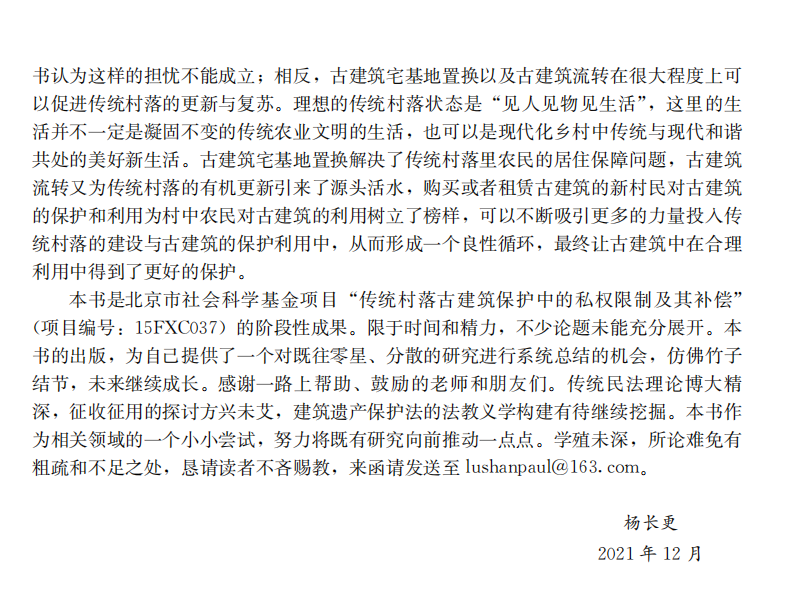 书认为这样的担忧不能成立；相反，古建筑宅基地置换以及古建筑流转在很大程度上可以促进传统村落的更新与复苏。理想的传统村落状态是“见人见物见生活”，这里的生活并不一定是凝固不变的传统农业文明的生活，也可以是现代化乡村中传统与现代和谐共处的美好新生活。古建筑宅基地置换解决了传统村落里农民的居住保障问题，古建筑流转又为传统村落的有机更新引来了源头活水，购买或者租赁古建筑的新村民对古建筑的保护和利用为村中农民对古建筑的利用树立了榜样，可以不断吸引更多的力量投入传统村落的建设与古建筑的保护利用中，从而形成一个良性循环，最终让古建筑中在合理利用中得到了更好的保护。

本书是北京市社会科学基金项目“传统村落古建筑保护中的私权限制及其补偿”（项目编号：15FXC037）的阶段性成果。限于时间和精力，不少论题未能充分展开。本书的出版，为自己提供了一个对既往零星、分散的研究进行系统总结的机会，仿佛竹子结节，未来继续成长。感谢一路上帮助、鼓励的老师和朋友们。传统民法理论博大精深，征收征用的探讨方兴未艾，建筑遗产保护法的法教义学构建有待继续挖掘。本书作为相关领域的一个小小尝试，努力将既有研究向前推动一点点。学殖未深，所论难免有粗疏和不足之处，恳请读者不吝赐教，来函请发送至lushanpaul@163.com。

杨长更

2021年12月